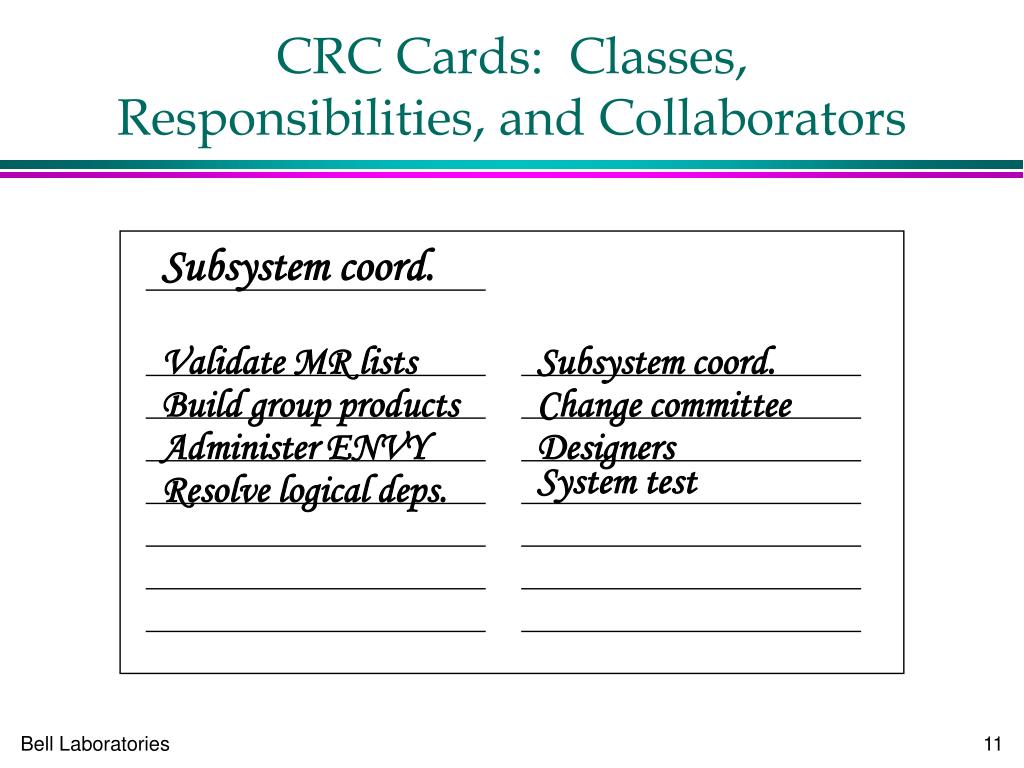 CRC Cards: Classes, Responsibilities, and Collaborators

Subsystem coord.

Validate MR lists
Build group products
Administer ENVY
Resolve logical deps.

Subsystem coord.
Change committee
Designers
System test

Bell Laboratories

11